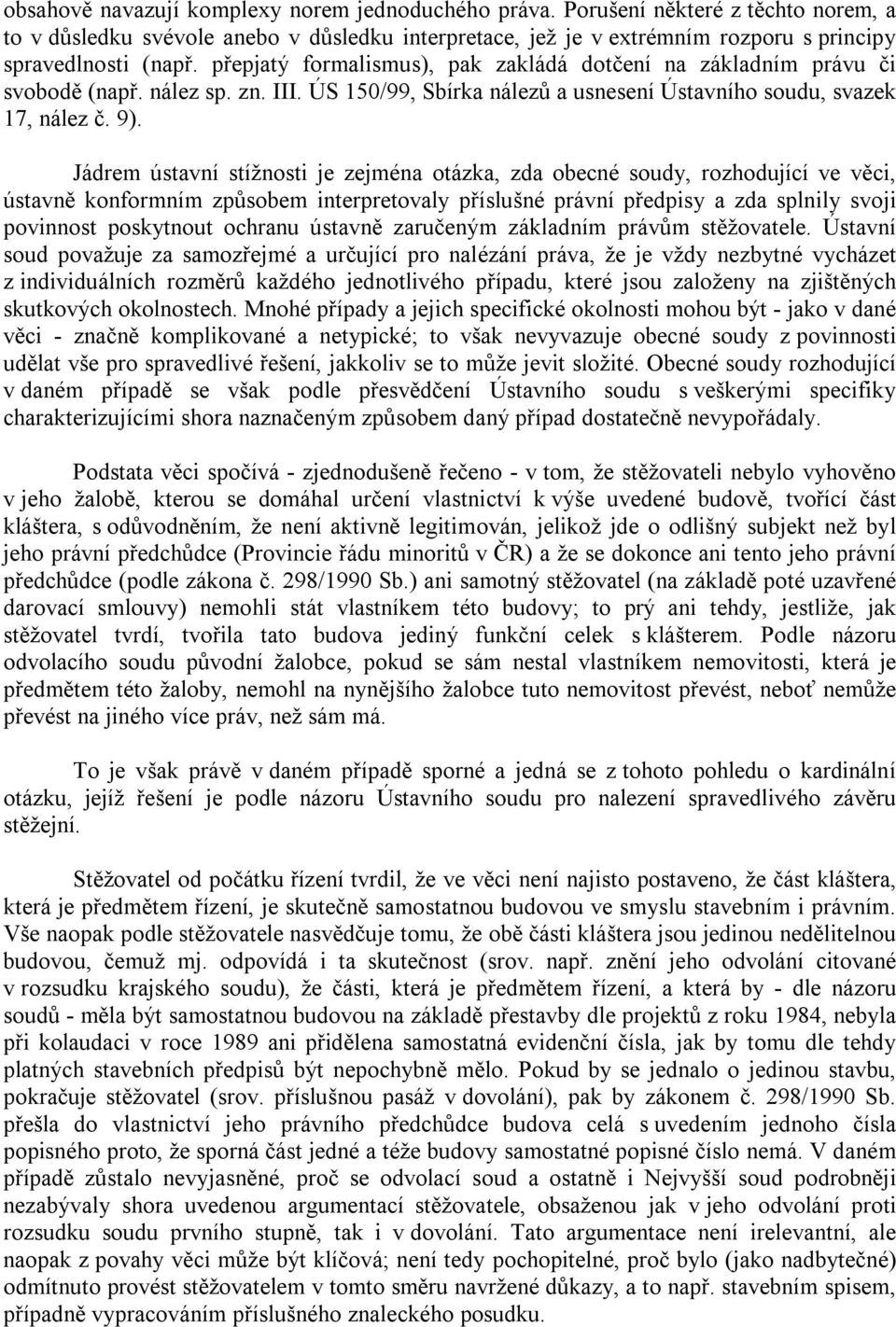 obsahově navazují komplexy norem jednoduchého práva. Porušení některé z těchto norem, a to v důsledku svévole anebo v důsledku interpretace, jež je v extrémním rozporu s principy spravedlnosti (např. přepjatý formalismus), pak zakládá dotčení na základním právu či svobodě (např. nález sp. zn. III. ÚS 150/99, Sbírka nálezů a usnesení Ústavního soudu, svazek 17, nález č. 9).

Jádrem ústavní stížnosti je zejména otázka, zda obecné soudy, rozhodující ve věci, ústavně konformním způsobem interpretovaly příslušné právní předpisy a zda splnily svoji povinnost poskytnout ochranu ústavně zaručeným základním právům stěžovatele. Ústavní soud považuje za samozřejmé a určující pro nalézání práva, že je vždy nezbytné vycházet z individuálních rozměrů každého jednotlivého případu, které jsou založeny na zjištěných skutkových okolnostech. Mnohé případy a jejich specifické okolnosti mohou být - jako v dané věci - značně komplikované a netypické; to však nevyvazuje obecné soudy z povinnosti udělat vše pro spravedlivé řešení, jakkoliv se to může jevit složité. Obecné soudy rozhodující v daném případě se však podle přesvědčení Ústavního soudu s veškerými specifiky charakterizujícími shora naznačeným způsobem daný případ dostatečně nevypořádaly.

Podstata věci spočívá - zjednodušeně řečeno - v tom, že stěžovateli nebylo vyhověno v jeho žalobě, kterou se domáhal určení vlastnictví k výše uvedené budově, tvořící část kláštera, s odůvodněním, že není aktivně legitimován, jelikož jde o odlišný subjekt než byl jeho právní předchůdce (Provincie řádu minoritů v ČR) a že se dokonce ani tento jeho právní předchůdce (podle zákona č. 298/1990 Sb.) ani samotný stěžovatel (na základě poté uzavřené darovací smlouvy) nemohli stát vlastníkem této budovy; to prý ani tehdy, jestliže, jak stěžovatel tvrdí, tvořila tato budova jediný funkční celek s klášterem. Podle názoru odvolacího soudu původní žalobce, pokud se sám nestal vlastníkem nemovitosti, která je předmětem této žaloby, nemohl na nynějšího žalobce tuto nemovitost převést, neboť nemůže převést na jiného více práv, než sám má.

To je však právě v daném případě sporné a jedná se z tohoto pohledu o kardinální otázku, jejíž řešení je podle názoru Ústavního soudu pro nalezení spravedlivého závěru stěžejní.

Stěžovatel od počátku řízení tvrdil, že ve věci není najisto postaveno, že část kláštera, která je předmětem řízení, je skutečně samostatnou budovou ve smyslu stavebním i právním. Vše naopak podle stěžovatele nasvědčuje tomu, že obě části kláštera jsou jedinou nedělitelnou budovou, čemuž mj. odpovídá i ta skutečnost (srov. např. znění jeho odvolání citované v rozsudku krajského soudu), že části, která je předmětem řízení, a která by - dle názoru soudů - měla být samostatnou budovou na základě přestavby dle projektů z roku 1984, nebyla při kolaudaci v roce 1989 ani přidělena samostatná evidenční čísla, jak by tomu dle tehdy platných stavebních předpisů být nepochybně mělo. Pokud by se jednalo o jedinou stavbu, pokračuje stěžovatel (srov. příslušnou pasáž v dovolání), pak by zákonem č. 298/1990 Sb. přešla do vlastnictví jeho právního předchůdce budova celá s uvedením jednoho čísla popisného proto, že sporná část jedné a téže budovy samostatné popisné číslo nemá. V daném případě zůstalo nevyjasněné, proč se odvolací soud a ostatně i Nejvyšší soud podrobněji nezabývaly shora uvedenou argumentací stěžovatele, obsaženou jak v jeho odvolání proti rozsudku soudu prvního stupně, tak i v dovolání. Tato argumentace není irelevantní, ale naopak z povahy věci může být klíčová; není tedy pochopitelné, proč bylo (jako nadbytečné) odmítnuto provést stěžovatelem v tomto směru navržené důkazy, a to např. stavebním spisem, případně vypracováním příslušného znaleckého posudku.